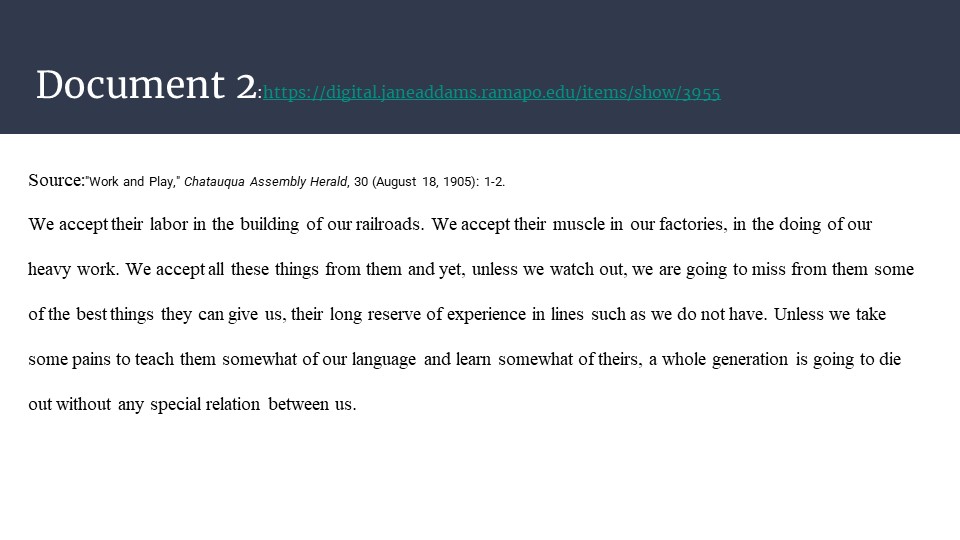 Document 2:https://digital.janeaddams.ramapo.edu/items/show/3955

Source:"Work and Play," Chatauqua Assembly Herald, 30 (August 18, 1905): 1-2.

We accept their labor in the building of our railroads. We accept their muscle in our factories, in the doing of our heavy work. We accept all these things from them and yet, unless we watch out, we are going to miss from them some of the best things they can give us, their long reserve of experience in lines such as we do not have. Unless we take some pains to teach them somewhat of our language and learn somewhat of theirs, a whole generation is going to die out without any special relation between us.